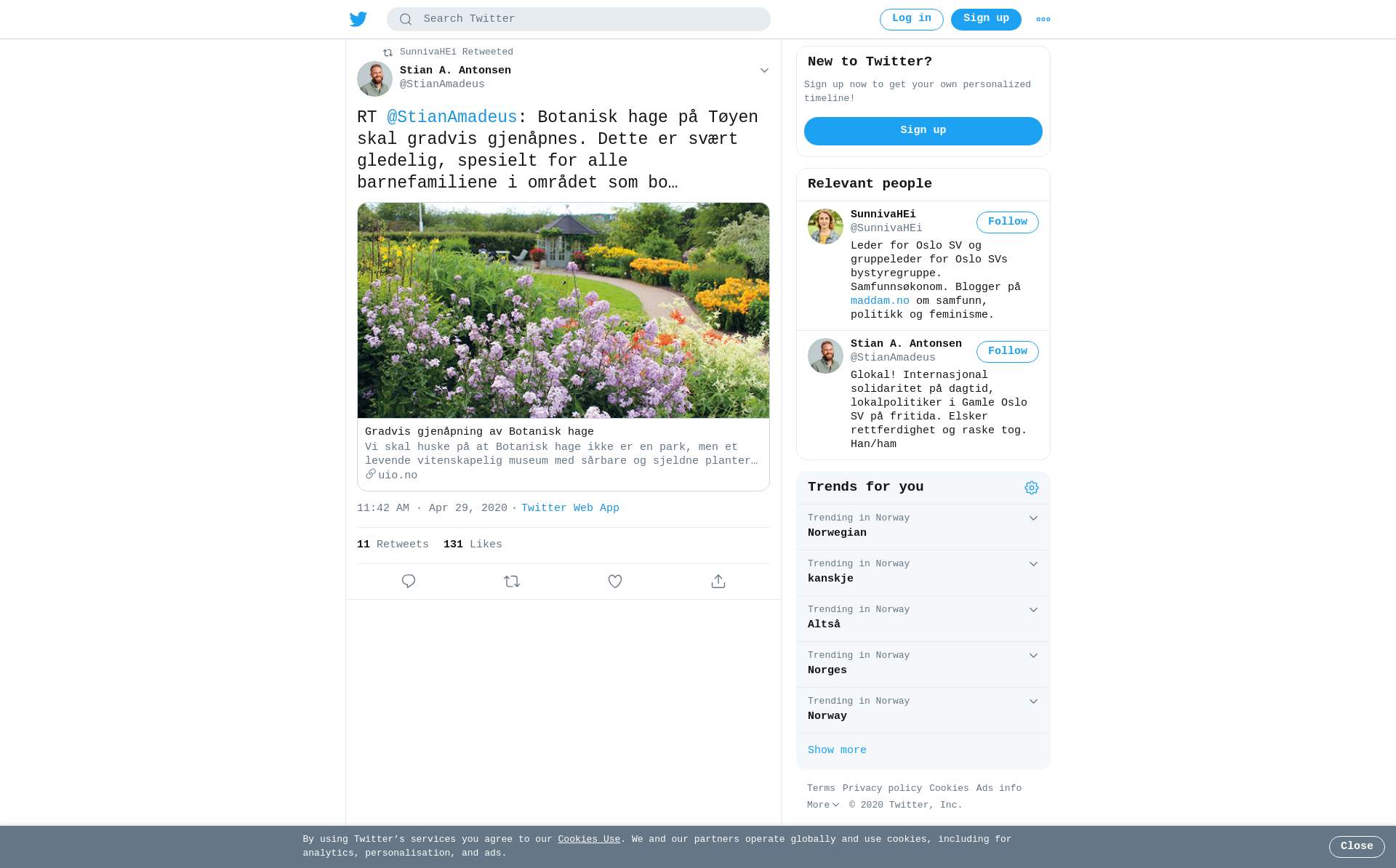 Search Twitter

Log in Sign up

SunnivaHEi Retweeted

Stian A. Antonsen
@StianAmadeus

RT @StianAmadeus: Botanisk hage på Tøyen skal gradvis gjenåpnes. Dette er svært gledelig, spesielt for alle barnefamiliene i området som bo…

Gradvis gjenåpning av Botanisk hage
Vi skal huske på at Botanisk hage ikke er en park, men et levende vitenskapelig museum med sårbare og sjeldne planter…
uio.no

11:42 AM · Apr 29, 2020 · Twitter Web App

11 Retweets 131 Likes

New to Twitter?
Sign up now to get your own personalized timeline!
Sign up

Relevant people

SunnivaHEi
@SunnivaHEi
Follow
Leder for Oslo SV og gruppeleder for Oslo SVs bystyregruppe. Samfunnsøkonom. Blogger på maddam.no om samfunn, politikk og feminisme.

Stian A. Antonsen
@StianAmadeus
Follow
Glokal! Internasjonal solidaritet på dagtid, lokalpolitiker i Gamle Oslo SV på fritida. Elsker rettferdighet og raske tog. Han/ham

Trends for you

Trending in Norway
Norwegian

Trending in Norway
kanskje

Trending in Norway
Altså

Trending in Norway
Norges

Trending in Norway
Norway

Show more

Terms Privacy policy Cookies Ads info More © 2020 Twitter, Inc.

By using Twitter's services you agree to our Cookies Use. We and our partners operate globally and use cookies, including for analytics, personalisation, and ads.

Close